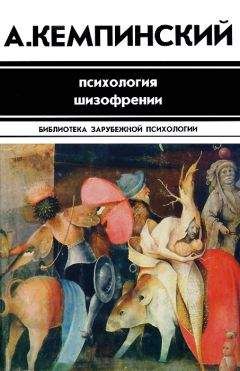 А.КЕМПИНСКИЙ

психология шизофрении

БИБЛИОТЕКА ЗАРУБЕЖНОЙ ПСИХОЛОГИИ